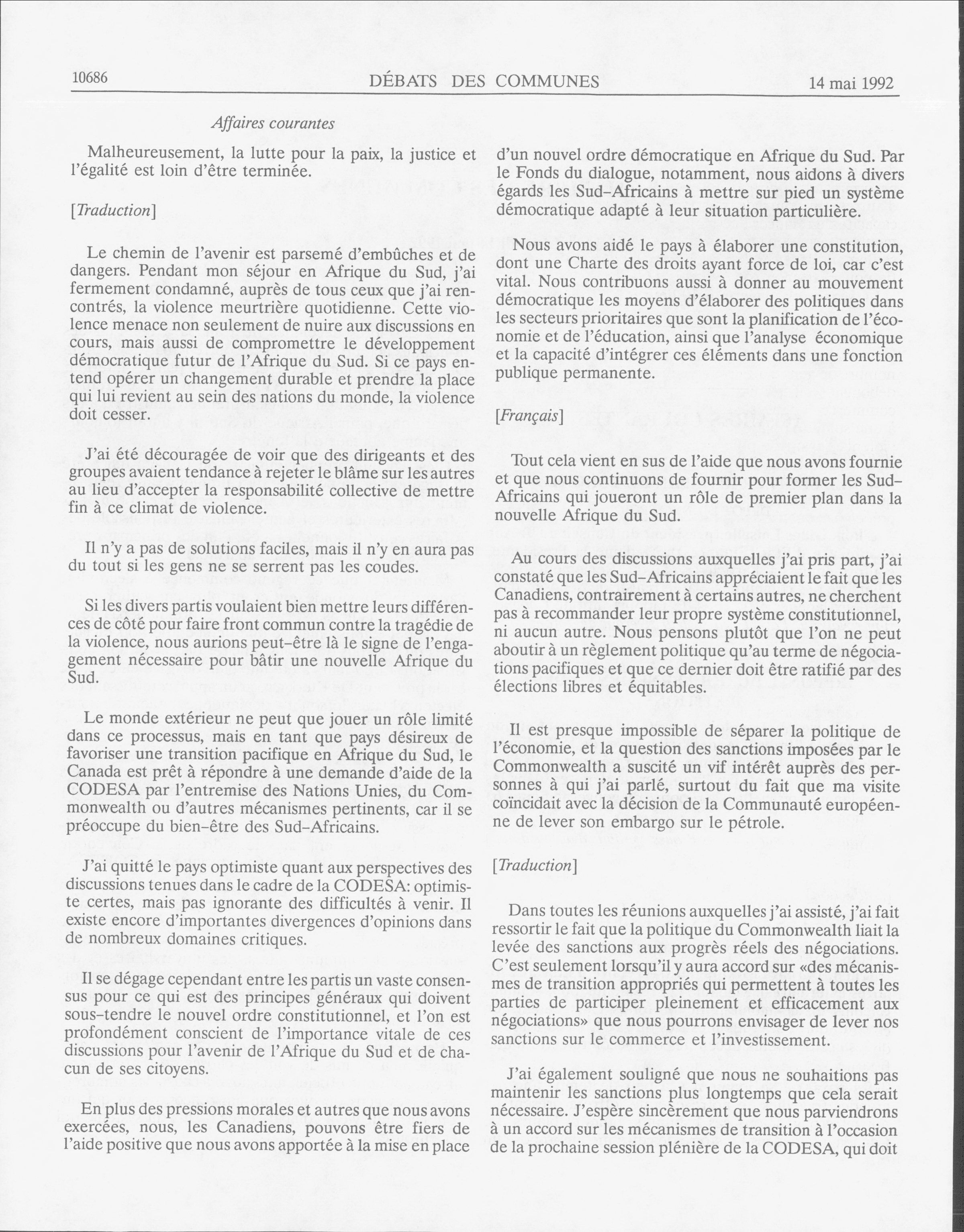 10686 DÉBATS DES COMMUNES 14 mai 1992

Affaires courantes

Malheureusement, la lutte pour la paix, la justice et l'égalité est loin d'être terminée.

[Traduction]

Le chemin de l'avenir est parsemé d'embûches et de dangers. Pendant mon séjour en Afrique du Sud, j'ai fermement condamné, auprès de tous ceux que j'ai rencontrés, la violence meurtrière quotidienne. Cette violence menace non seulement de nuire aux discussions en cours, mais aussi de compromettre le développement démocratique futur de l'Afrique du Sud. Si ce pays entend opérer un changement durable et prendre la place qui lui revient au sein des nations du monde, la violence doit cesser.

J'ai été découragée de voir que des dirigeants et des groupes avaient tendance à rejeter le blâme sur les autres au lieu d'accepter la responsabilité collective de mettre fin à ce climat de violence.

Il n'y a pas de solutions faciles, mais il n'y en aura pas du tout si les gens ne se serrent pas les coudes.

Si les divers partis voulaient bien mettre leurs différences de côté pour faire front commun contre la tragédie de la violence, nous aurions peut-être là le signe de l'engagement nécessaire pour bâtir une nouvelle Afrique du Sud.

Le monde extérieur ne peut que jouer un rôle limité dans ce processus, mais en tant que pays désireux de favoriser une transition pacifique en Afrique du Sud, le Canada est prêt à répondre à une demande d'aide de la CODESA par l'entremise des Nations Unies, du Commonwealth ou d'autres mécanismes pertinents, car il se préoccupe du bien-être des Sud-Africains.

J'ai quitté le pays optimiste quant aux perspectives des discussions tenues dans le cadre de la CODESA: optimiste certes, mais pas ignorante des difficultés à venir. Il existe encore d'importantes divergences d'opinions dans de nombreux domaines critiques.

Il se dégage cependant entre les partis un vaste consensus pour ce qui est des principes généraux qui doivent sous-tendre le nouvel ordre constitutionnel, et l'on est profondément conscient de l'importance vitale de ces discussions pour l'avenir de l'Afrique du Sud et de chacun de ses citoyens.

En plus des pressions morales et autres que nous avons exercées, nous, les Canadiens, pouvons être fiers de l'aide positive que nous avons apportée à la mise en place d'un nouvel ordre démocratique en Afrique du Sud. Par le Fonds du dialogue, notamment, nous aidons à divers égards les Sud-Africains à mettre sur pied un système démocratique adapté à leur situation particulière.

Nous avons aidé le pays à élaborer une constitution, dont une Charte des droits ayant force de loi, car c'est vital. Nous contribuons aussi à donner au mouvement démocratique les moyens d'élaborer des politiques dans les secteurs prioritaires que sont la planification de l'économie et de l'éducation, ainsi que l'analyse économique et la capacité d'intégrer ces éléments dans une fonction publique permanente.

[Français]

Tout cela vient en sus de l'aide que nous avons fournie et que nous continuons de fournir pour former les Sud-Africains qui joueront un rôle de premier plan dans la nouvelle Afrique du Sud.

Au cours des discussions auxquelles j'ai pris part, j'ai constaté que les Sud-Africains appréciaient le fait que les Canadiens, contrairement à certains autres, ne cherchent pas à recommander leur propre système constitutionnel, ni aucun autre. Nous pensons plutôt que l'on ne peut aboutir à un règlement politique qu'au terme de négociations pacifiques et que ce dernier doit être ratifié par des élections libres et équitables.

Il est presque impossible de séparer la politique de l'économie, et la question des sanctions imposées par le Commonwealth a suscité un vif intérêt auprès des personnes à qui j'ai parlé, surtout du fait que ma visite coïncidait avec la décision de la Communauté européenne de lever son embargo sur le pétrole.

[Traduction]

Dans toutes les réunions auxquelles j'ai assisté, j'ai fait ressortir le fait que la politique du Commonwealth liait la levée des sanctions aux progrès réels des négociations. C'est seulement lorsqu'il y aura accord sur «des mécanismes de transition appropriés qui permettent à toutes les parties de participer pleinement et efficacement aux négociations» que nous pourrons envisager de lever nos sanctions sur le commerce et l'investissement.

J'ai également souligné que nous ne souhaitions pas maintenir les sanctions plus longtemps que cela serait nécessaire. J'espère sincèrement que nous parviendrons à un accord sur les mécanismes de transition à l'occasion de la prochaine session plénière de la CODESA, qui doit